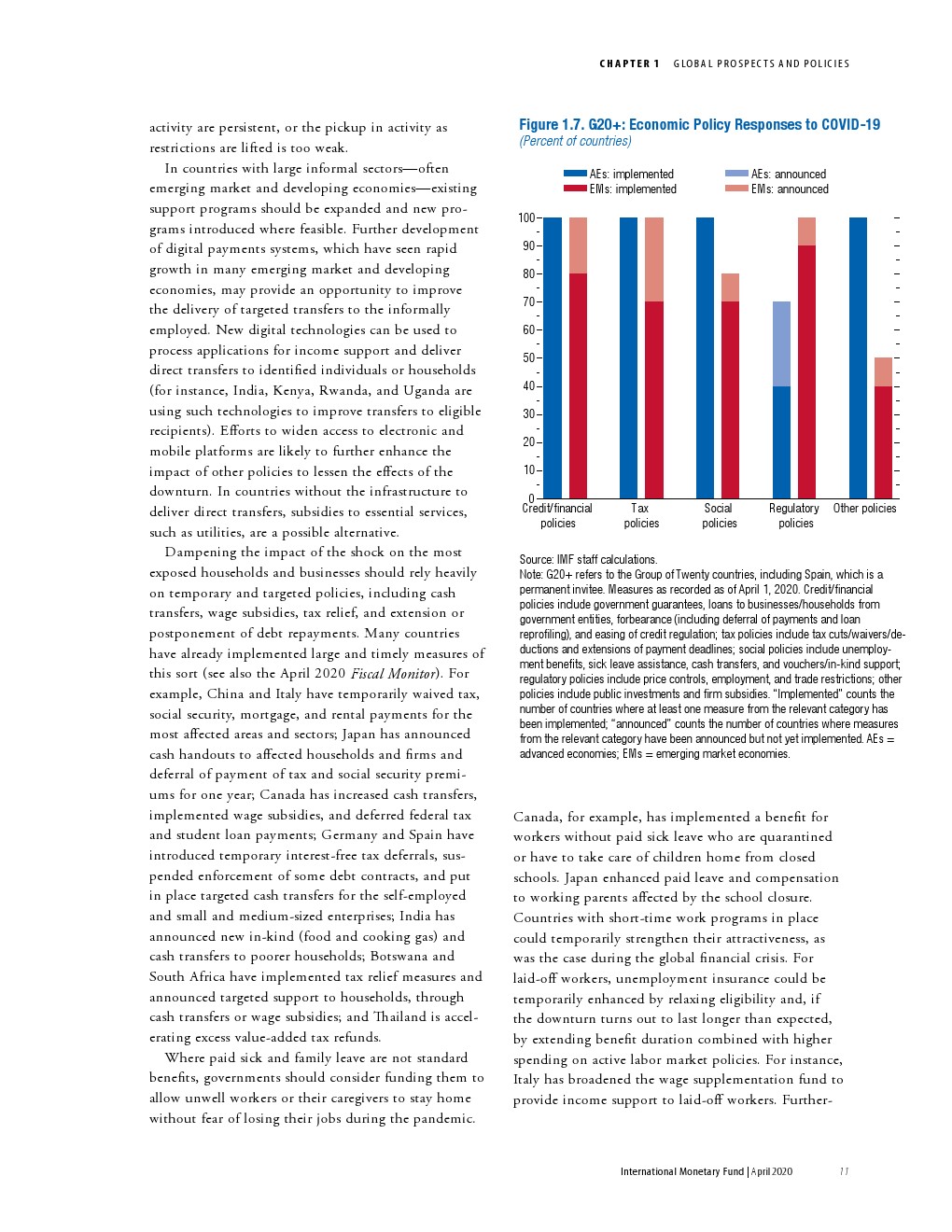 CHAPTER 1 GLOBAL PROSPECTS AND POLICIES

activity are persistent, or the pickup in activity as restrictions are lifted is too weak.

In countries with large informal sectors—often emerging market and developing economies—existing support programs should be expanded and new programs introduced where feasible. Further development of digital payments systems, which have seen rapid growth in many emerging market and developing economies, may provide an opportunity to improve the delivery of targeted transfers to the informally employed. New digital technologies can be used to process applications for income support and deliver direct transfers to identified individuals or households (for instance, India, Kenya, Rwanda, and Uganda are using such technologies to improve transfers to eligible recipients). Efforts to widen access to electronic and mobile platforms are likely to further enhance the impact of other policies to lessen the effects of the downturn. In countries without the infrastructure to deliver direct transfers, subsidies to essential services, such as utilities, are a possible alternative.

Dampening the impact of the shock on the most exposed households and businesses should rely heavily on temporary and targeted policies, including cash transfers, wage subsidies, tax relief, and extension or postponement of debt repayments. Many countries have already implemented large and timely measures of this sort (see also the April 2020 Fiscal Monitor). For example, China and Italy have temporarily waived tax, social security, mortgage, and rental payments for the most affected areas and sectors; Japan has announced cash handouts to affected households and firms and deferral of payment of tax and social security premiums for one year; Canada has increased cash transfers, implemented wage subsidies, and deferred federal tax and student loan payments; Germany and Spain have introduced temporary interest-free tax deferrals, suspended enforcement of some debt contracts, and put in place targeted cash transfers for the self-employed and small and medium-sized enterprises; India has announced new in-kind (food and cooking gas) and cash transfers to poorer households; Botswana and South Africa have implemented tax relief measures and announced targeted support to households, through cash transfers or wage subsidies; and Thailand is accelerating excess value-added tax refunds.

Where paid sick and family leave are not standard benefits, governments should consider funding them to allow unwell workers or their caregivers to stay home without fear of losing their jobs during the pandemic.

Figure 1.7. G20+: Economic Policy Responses to COVID-19
(Percent of countries)

AEs: implemented
EMs: implemented
AEs: announced
EMs: announced

100
90
80
70
60
50
40
30
20
10
0

Credit/financial policies
Tax policies
Social policies
Regulatory policies
Other policies

Source: IMF staff calculations.
Note: G20+ refers to the Group of Twenty countries, including Spain, which is a permanent invitee. Measures as recorded as of April 1, 2020. Credit/financial policies include government guarantees, loans to businesses/households from government entities, forbearance (including deferral of payments and loan reprofiling), and easing of credit regulation; tax policies include tax cuts/waivers/deductions and extensions of payment deadlines; social policies include unemployment benefits, sick leave assistance, cash transfers, and vouchers/in-kind support; regulatory policies include price controls, employment, and trade restrictions; other policies include public investments and firm subsidies. "Implemented" counts the number of countries where at least one measure from the relevant category has been implemented; "announced" counts the number of countries where measures from the relevant category have been announced but not yet implemented. AEs = advanced economies; EMs = emerging market economies.

Canada, for example, has implemented a benefit for workers without paid sick leave who are quarantined or have to take care of children home from closed schools. Japan enhanced paid leave and compensation to working parents affected by the school closure. Countries with short-time work programs in place could temporarily strengthen their attractiveness, as was the case during the global financial crisis. For laid-off workers, unemployment insurance could be temporarily enhanced by relaxing eligibility and, if the downturn turns out to last longer than expected, by extending benefit duration combined with higher spending on active labor market policies. For instance, Italy has broadened the wage supplementation fund to provide income support to laid-off workers. Further-

International Monetary Fund | April 2020 11